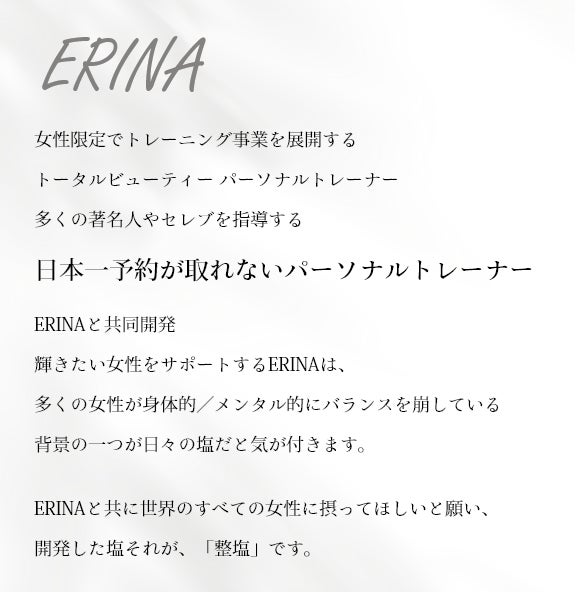 ERINA

女性限定でトレーニング事業を展開する

トータルビューティー パーソナルトレーナー

多くの著名人やセレブを指導する

日本一予約が取れないパーソナルトレーナー

ERINAと共同開発

輝きたい女性をサポートするERINAは、

多くの女性が身体的／メンタル的にバランスを崩している

背景の一つが日々の塩だと気が付きます。

ERINAと共に世界のすべての女性に摂ってほしいと願い、

開発した塩それが、「整塩」です。